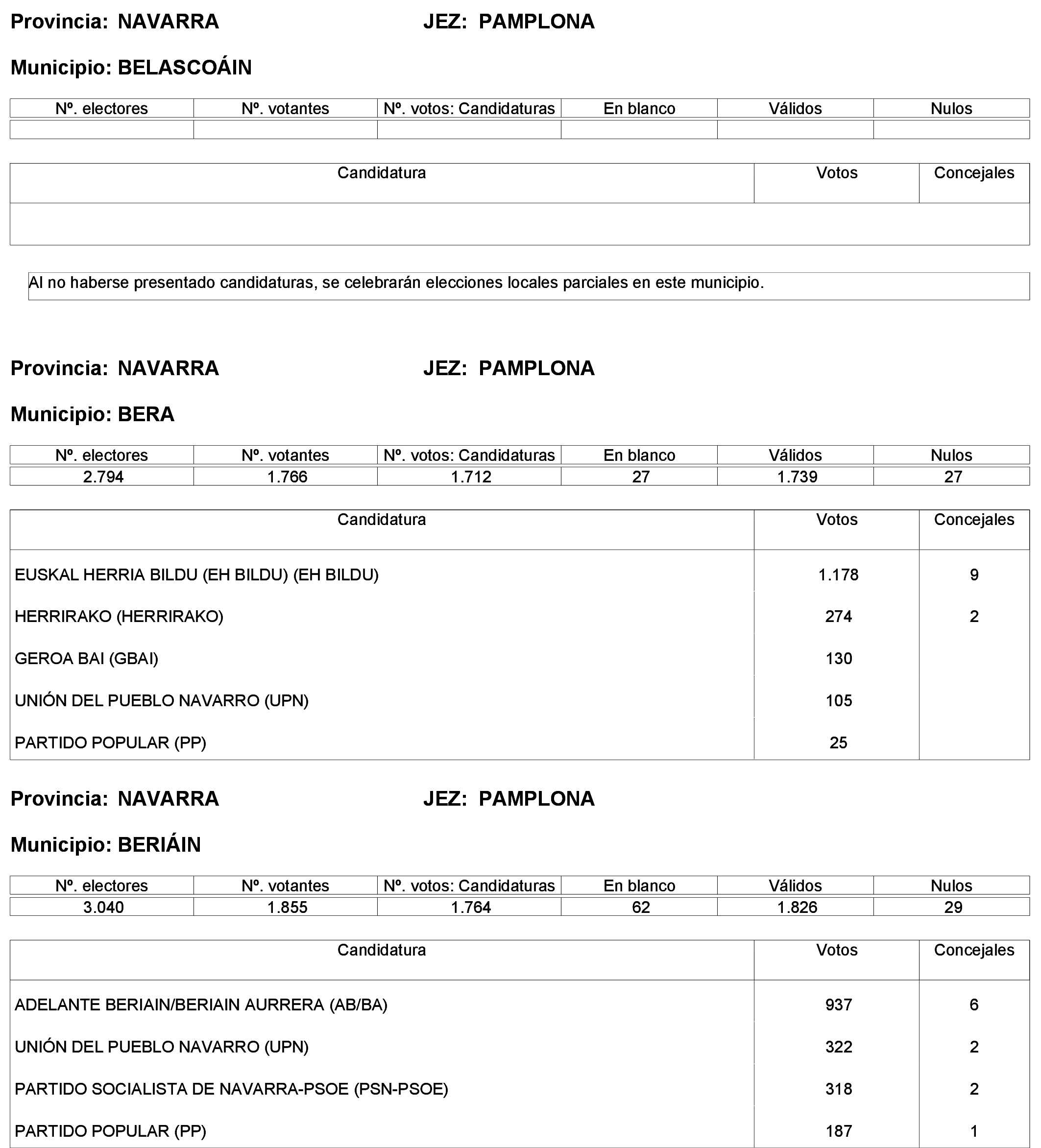 Provincia: NAVARRA JEZ: PAMPLONA

Municipio: BELASCOÁIN

| Nº. electores | Nº. votantes | Nº. votos: Candidaturas | En blanco | Válidos | Nulos |
|---|---|---|---|---|---|
| | | | | | |

| Candidatura | Votos | Concejales |
|---|---|---|
| | | |

Al no haberse presentado candidaturas, se celebrarán elecciones locales parciales en este municipio.

Provincia: NAVARRA JEZ: PAMPLONA

Municipio: BERA

| Nº. electores | Nº. votantes | Nº. votos: Candidaturas | En blanco | Válidos | Nulos |
|---|---|---|---|---|---|
| 2.794 | 1.766 | 1.712 | 27 | 1.739 | 27 |

| Candidatura | Votos | Concejales |
|---|---|---|
| EUSKAL HERRIA BILDU (EH BILDU) (EH BILDU) | 1.178 | 9 |
| HERRIRAKO (HERRIRAKO) | 274 | 2 |
| GEROA BAI (GBAI) | 130 | |
| UNIÓN DEL PUEBLO NAVARRO (UPN) | 105 | |
| PARTIDO POPULAR (PP) | 25 | |

Provincia: NAVARRA JEZ: PAMPLONA

Municipio: BERIÁIN

| Nº. electores | Nº. votantes | Nº. votos: Candidaturas | En blanco | Válidos | Nulos |
|---|---|---|---|---|---|
| 3.040 | 1.855 | 1.764 | 62 | 1.826 | 29 |

| Candidatura | Votos | Concejales |
|---|---|---|
| ADELANTE BERIAIN/BERIAIN AURRERA (AB/BA) | 937 | 6 |
| UNIÓN DEL PUEBLO NAVARRO (UPN) | 322 | 2 |
| PARTIDO SOCIALISTA DE NAVARRA-PSOE (PSN-PSOE) | 318 | 2 |
| PARTIDO POPULAR (PP) | 187 | 1 |